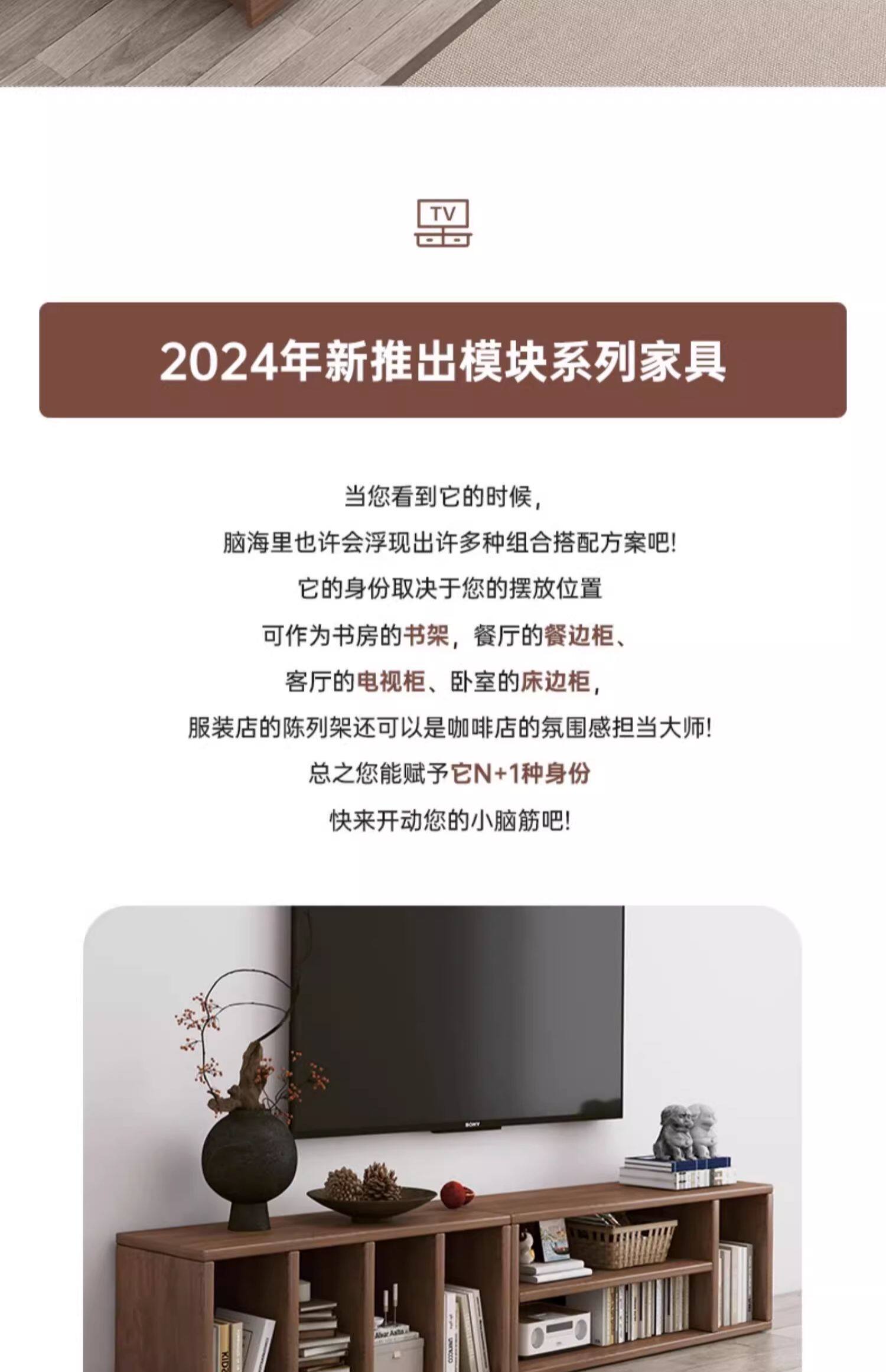 TV

2024年新推出模块系列家具

当您看到它的时候,

脑海里也许会浮现出许多种组合搭配方案吧!

它的身份取决于您的摆放位置

可作为书房的书架,餐厅的餐边柜、

客厅的电视柜、卧室的床边柜,

服装店的陈列架还可以是咖啡店的氛围感担当大师!

总之您能赋予它N+1种身份

快来开动您的小脑筋吧!